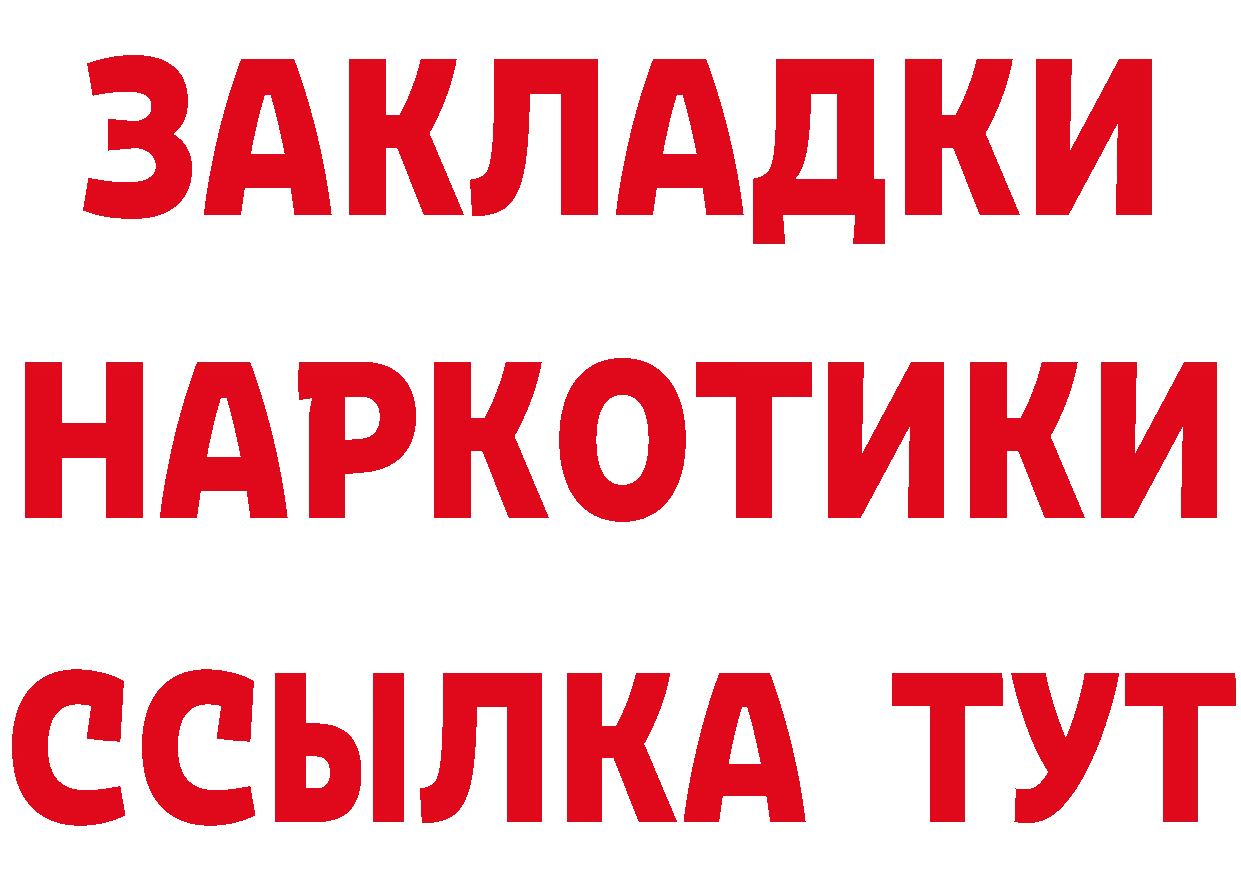 ЗАКЛАДКИ
НАРКОТИКИ
ССЫЛКА ТУТ